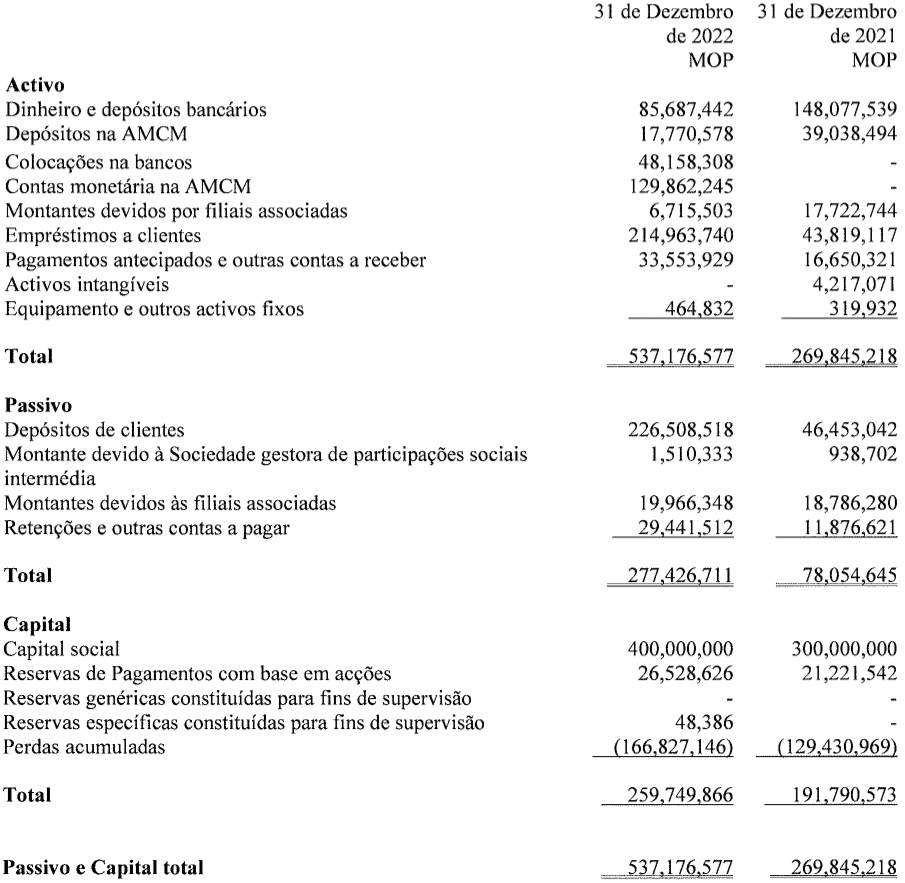 | | 31 de Dezembro de 2022 MOP | 31 de Dezembro de 2021 MOP |
|---|---|---|
| **Activo** | | |
| Dinheiro e depósitos bancários | 85,687,442 | 148,077,539 |
| Depósitos na AMCM | 17,770,578 | 39,038,494 |
| Colocações na bancos | 48,158,308 | - |
| Contas monetária na AMCM | 129,862,245 | - |
| Montantes devidos por filiais associadas | 6,715,503 | 17,722,744 |
| Empréstimos a clientes | 214,963,740 | 43,819,117 |
| Pagamentos antecipados e outras contas a receber | 33,553,929 | 16,650,321 |
| Activos intangíveis | - | 4,217,071 |
| Equipamento e outros activos fixos | 464,832 | 319,932 |
| **Total** | 537,176,577 | 269,845,218 |
| **Passivo** | | |
| Depósitos de clientes | 226,508,518 | 46,453,042 |
| Montante devido à Sociedade gestora de participações sociais intermédia | 1,510,333 | 938,702 |
| Montantes devidos às filiais associadas | 19,966,348 | 18,786,280 |
| Retenções e outras contas a pagar | 29,441,512 | 11,876,621 |
| **Total** | 277,426,711 | 78,054,645 |
| **Capital** | | |
| Capital social | 400,000,000 | 300,000,000 |
| Reservas de Pagamentos com base em acções | 26,528,626 | 21,221,542 |
| Reservas genéricas constituídas para fins de supervisão | - | - |
| Reservas específicas constituídas para fins de supervisão | 48,386 | - |
| Perdas acumuladas | (166,827,146) | (129,430,969) |
| **Total** | 259,749,866 | 191,790,573 |
| **Passivo e Capital total** | 537,176,577 | 269,845,218 |